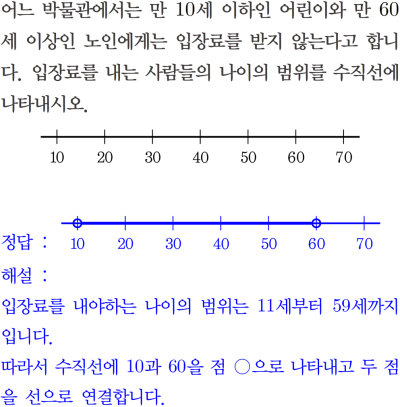 어느 박물관에서는 만 10세 이하인 어린이와 만 60세 이상인 노인에게는 입장료를 받지 않는다고 합니다. 입장료를 내는 사람들의 나이의 범위를 수직선에 나타내시오.

10 20 30 40 50 60 70

정답 : 10 20 30 40 50 60 70

해설 :

입장료를 내야하는 나이의 범위는 11세부터 59세까지입니다.

따라서 수직선에 10과 60을 점 ○으로 나타내고 두 점을 선으로 연결합니다.